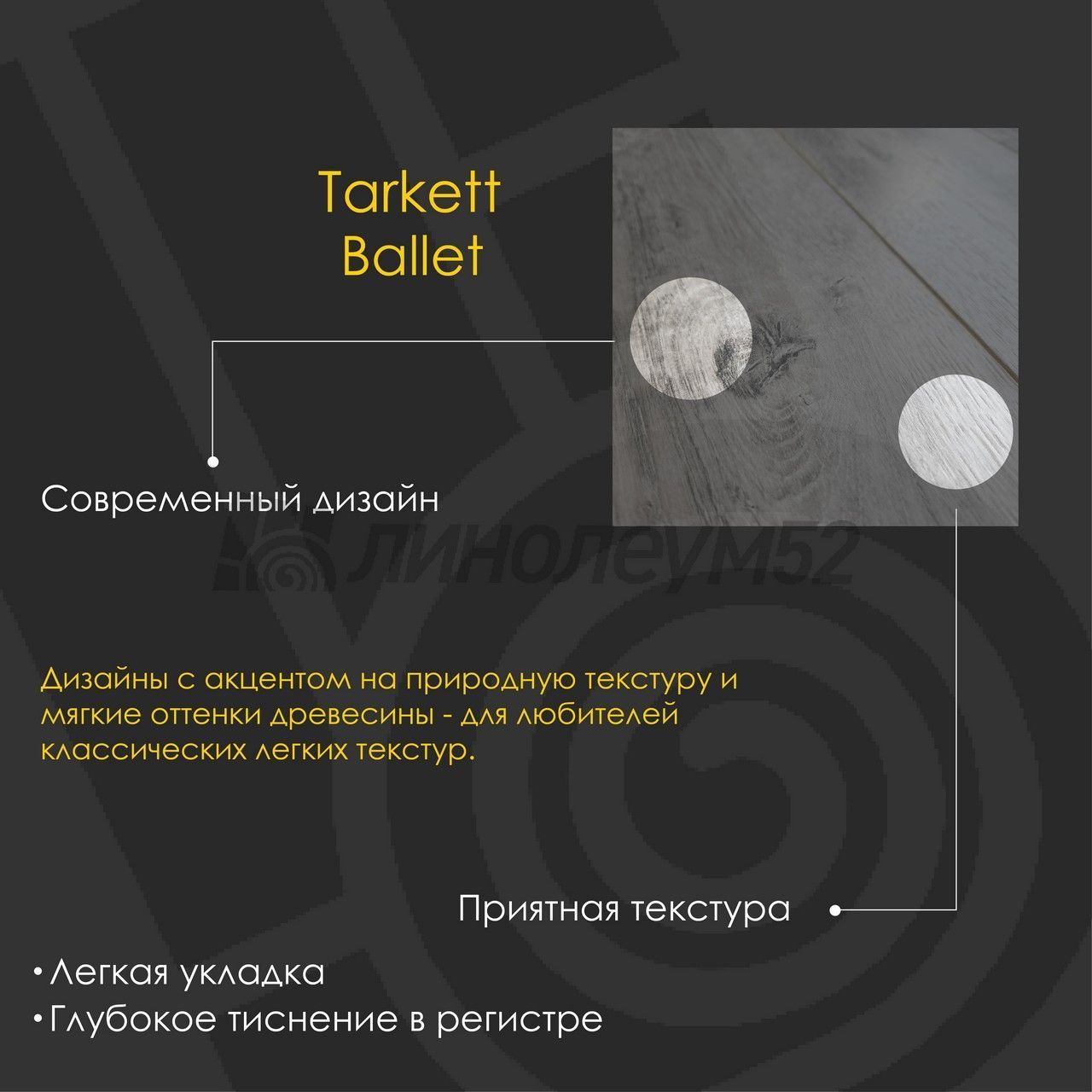 Tarkett
Ballet

Современный дизайн

Дизайны с акцентом на природную текстуру и мягкие оттенки древесины - для любителей классических легких текстур.

Приятная текстура

• Легкая укладка
• Глубокое тиснение в регистре

линолеум52